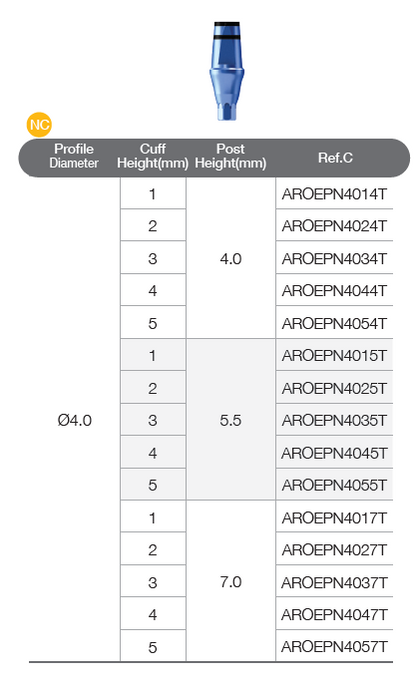 NC

| Profile Diameter | Cuff Height(mm) | Post Height(mm) | Ref.C |
|---|---|---|---|
| Ø4.0 | 1 | 4.0 | AROEPN4014T |
| | 2 | | AROEPN4024T |
| | 3 | | AROEPN4034T |
| | 4 | | AROEPN4044T |
| | 5 | | AROEPN4054T |
| | 1 | 5.5 | AROEPN4015T |
| | 2 | | AROEPN4025T |
| | 3 | | AROEPN4035T |
| | 4 | | AROEPN4045T |
| | 5 | | AROEPN4055T |
| | 1 | 7.0 | AROEPN4017T |
| | 2 | | AROEPN4027T |
| | 3 | | AROEPN4037T |
| | 4 | | AROEPN4047T |
| | 5 | | AROEPN4057T |